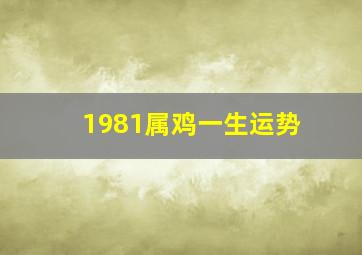 1981属鸡一生运势